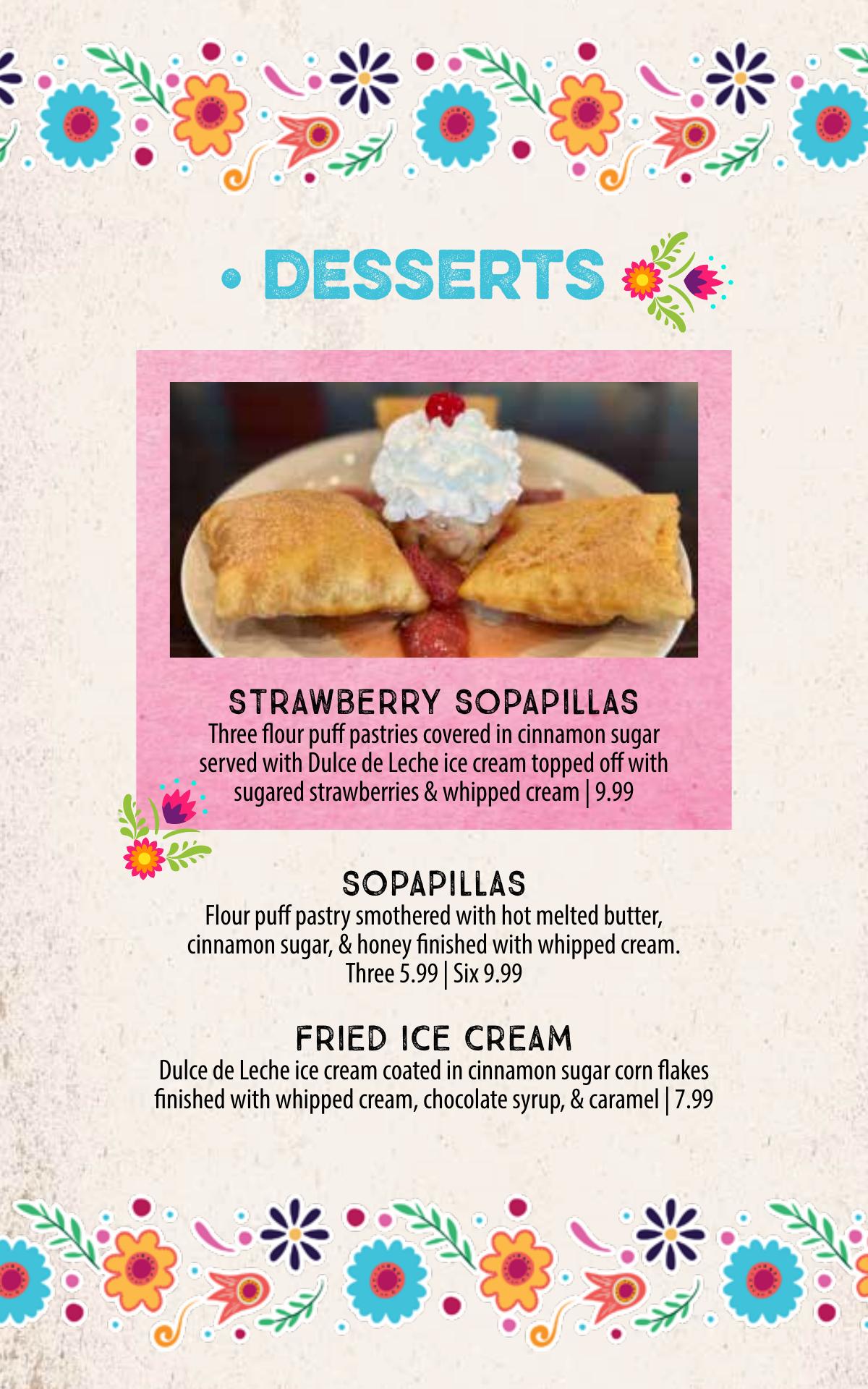 • DESSERTS

STRAWBERRY SOPAPILLAS
Three flour puff pastries covered in cinnamon sugar served with Dulce de Leche ice cream topped off with sugared strawberries & whipped cream | 9.99

SOPAPILLAS
Flour puff pastry smothered with hot melted butter, cinnamon sugar, & honey finished with whipped cream.
Three 5.99 | Six 9.99

FRIED ICE CREAM
Dulce de Leche ice cream coated in cinnamon sugar corn flakes finished with whipped cream, chocolate syrup, & caramel | 7.99